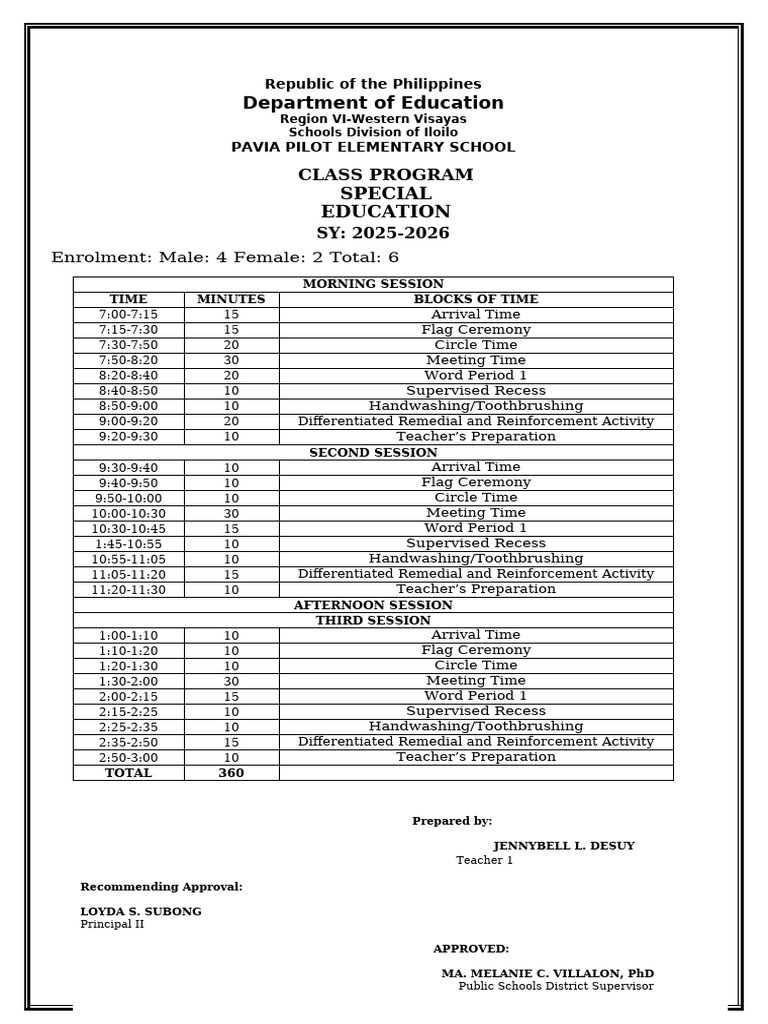 Republic of the Philippines
Department of Education
Region VI-Western Visayas
Schools Division of Iloilo
PAVIA PILOT ELEMENTARY SCHOOL

CLASS PROGRAM
SPECIAL
EDUCATION
SY: 2025-2026

Enrolment: Male: 4 Female: 2 Total: 6

| MORNING SESSION | | |
|---|---|---|
| TIME | MINUTES | BLOCKS OF TIME |
| 7:00-7:15 | 15 | Arrival Time |
| 7:15-7:30 | 15 | Flag Ceremony |
| 7:30-7:50 | 20 | Circle Time |
| 7:50-8:20 | 30 | Meeting Time |
| 8:20-8:40 | 20 | Word Period 1 |
| 8:40-8:50 | 10 | Supervised Recess |
| 8:50-9:00 | 10 | Handwashing/Toothbrushing |
| 9:00-9:20 | 20 | Differentiated Remedial and Reinforcement Activity |
| 9:20-9:30 | 10 | Teacher's Preparation |
| SECOND SESSION | | |
| 9:30-9:40 | 10 | Arrival Time |
| 9:40-9:50 | 10 | Flag Ceremony |
| 9:50-10:00 | 10 | Circle Time |
| 10:00-10:30 | 30 | Meeting Time |
| 10:30-10:45 | 15 | Word Period 1 |
| 1:45-10:55 | 10 | Supervised Recess |
| 10:55-11:05 | 10 | Handwashing/Toothbrushing |
| 11:05-11:20 | 15 | Differentiated Remedial and Reinforcement Activity |
| 11:20-11:30 | 10 | Teacher's Preparation |
| AFTERNOON SESSION | | |
| THIRD SESSION | | |
| 1:00-1:10 | 10 | Arrival Time |
| 1:10-1:20 | 10 | Flag Ceremony |
| 1:20-1:30 | 10 | Circle Time |
| 1:30-2:00 | 30 | Meeting Time |
| 2:00-2:15 | 15 | Word Period 1 |
| 2:15-2:25 | 10 | Supervised Recess |
| 2:25-2:35 | 10 | Handwashing/Toothbrushing |
| 2:35-2:50 | 15 | Differentiated Remedial and Reinforcement Activity |
| 2:50-3:00 | 10 | Teacher's Preparation |
| TOTAL | 360 | |

Prepared by:

JENNYBELL L. DESUY
Teacher 1

Recommending Approval:

LOYDA S. SUBONG
Principal II

APPROVED:

MA. MELANIE C. VILLALON, PhD
Public Schools District Supervisor